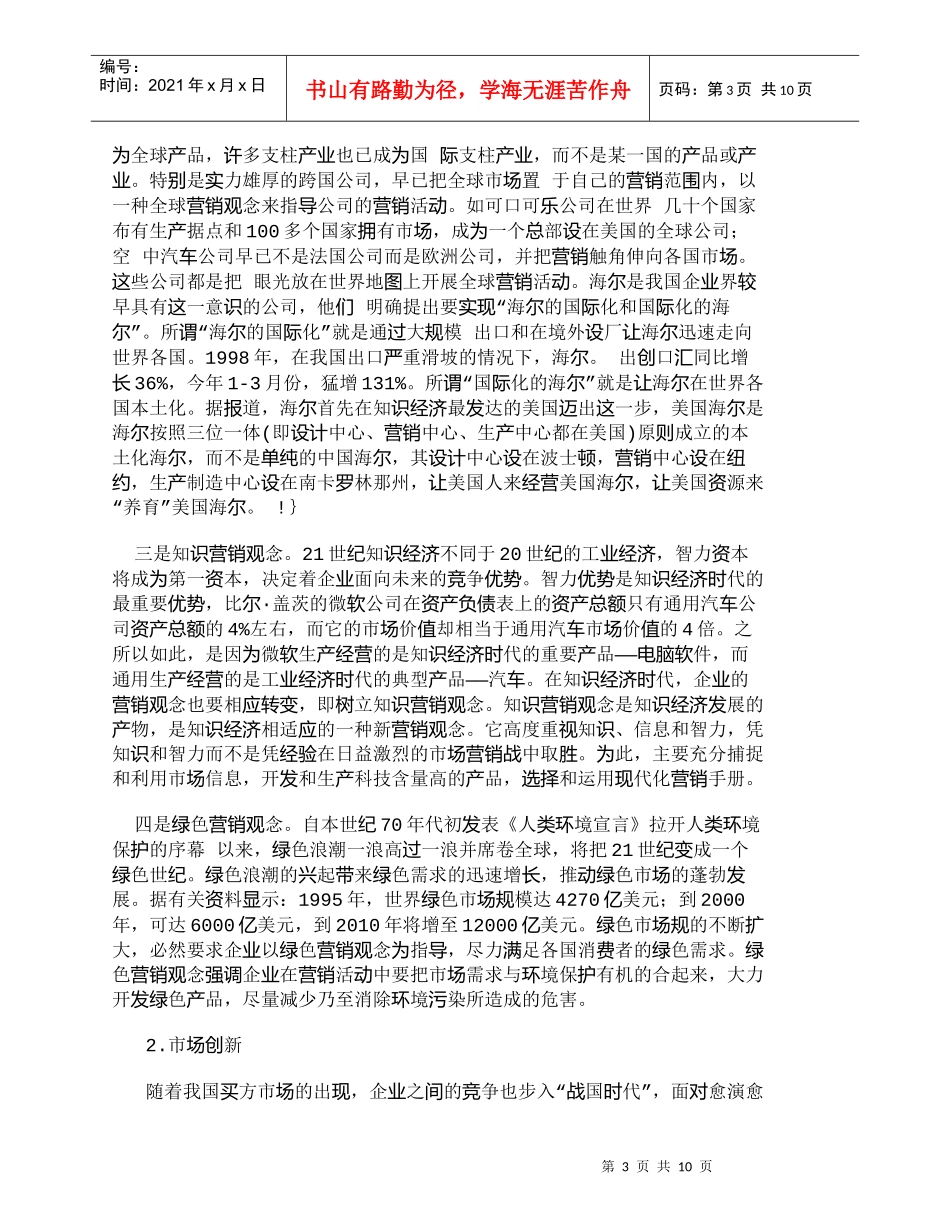 编号：
时间：2021年x月x日

书山有路勤为径，学海无涯苦作舟

页码：第3页 共10页

为全球产品，许多支柱产业也已成为国 际支柱产业，而不是某一国的产品或产业。特别是实力雄厚的跨国公司，早已把全球市场置 于自己的营销范围内，以一种全球营销观念来指导公司的营销活动。如可口可乐公司在世界 几十个国家布有生产据点和100多个国家拥有市场，成为一个总部设在美国的全球公司；空 中汽车公司早已不是法国公司而是欧洲公司，并把营销触角伸向各国市场。这些公司都是把 眼光放在世界地图上开展全球营销活动。海尔是我国企业界较早具有这一意识的公司，他们 明确提出要实现“海尔的国际化和国际化的海尔”。所谓“海尔的国际化”就是通过大规模 出口和在境外设厂让海尔迅速走向世界各国。1998年，在我国出口严重滑坡的情况下，海尔。 出创口汇同比增长36%，今年1-3月份，猛增131%。所谓“国际化的海尔”就是让海尔在世界各国本土化。据报道，海尔首先在知识经济最发达的美国迈出这一步，美国海尔是海尔按照三位一体(即设计中心、营销中心、生产中心都在美国)原则成立的本土化海尔，而不是单纯的中国海尔，其设计中心设在波士顿，营销中心设在纽约，生产制造中心设在南卡罗林那州，让美国人来经营美国海尔，让美国资源来“养育”美国海尔。 !}

三是知识营销观念。21世纪知识经济不同于20世纪的工业经济，智力资本将成为第一资本，决定着企业面向未来的竞争优势。智力优势是知识经济时代的最重要优势，比尔·盖茨的微软公司在资产负债表上的资产总额只有通用汽车公司资产总额的4%左右，而它的市场价值却相当于通用汽车市场价值的4倍。之所以如此，是因为微软生产经营的是知识经济时代的重要产品—电脑软件，而通用生产经营的是工业经济时代的典型产品—汽车。在知识经济时代，企业的营销观念也要相应转变，即树立知识营销观念。知识营销观念是知识经济发展的产物，是知识经济相适应的一种新营销观念。它高度重视知识、信息和智力，凭知识和智力而不是凭经验在日益激烈的市场营销战中取胜。为此，主要充分捕捉和利用市场信息，开发和生产科技含量高的产品，选择和运用现代化营销手册。

四是绿色营销观念。自本世纪70年代初发表《人类环境宣言》拉开人类环境保护的序幕 以来，绿色浪潮一浪高过一浪并席卷全球，将把21世纪变成一个绿色世纪。绿色浪潮的兴起带来绿色需求的迅速增长，推动绿色市场的蓬勃发展。据有关资料显示：1995年，世界绿色市场规模达4270亿美元；到2000年，可达6000亿美元，到2010年将增至12000亿美元。绿色市场规的不断扩大，必然要求企业以绿色营销观念为指导，尽力满足各国消费者的绿色需求。绿色营销观念强调企业在营销活动中要把市场需求与环境保护有机的合起来，大力开发绿色产品，尽量减少乃至消除环境污染所造成的危害。

2.市场创新

随着我国买方市场的出现，企业之间的竞争也步入“战国时代”，面对愈演愈

第 3 页 共 10 页